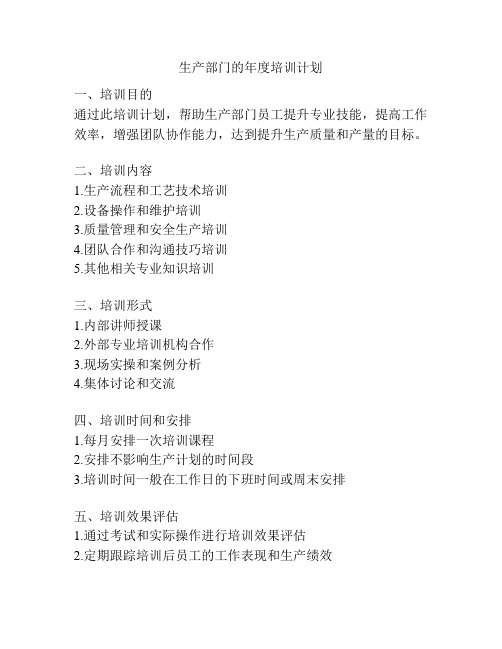 生产部门的年度培训计划

一、培训目的
通过此培训计划，帮助生产部门员工提升专业技能，提高工作效率，增强团队协作能力，达到提升生产质量和产量的目标。

二、培训内容
1.生产流程和工艺技术培训
2.设备操作和维护培训
3.质量管理和安全生产培训
4.团队合作和沟通技巧培训
5.其他相关专业知识培训

三、培训形式
1.内部讲师授课
2.外部专业培训机构合作
3.现场实操和案例分析
4.集体讨论和交流

四、培训时间和安排
1.每月安排一次培训课程
2.安排不影响生产计划的时间段
3.培训时间一般在工作日的下班时间或周末安排

五、培训效果评估
1.通过考试和实际操作进行培训效果评估
2.定期跟踪培训后员工的工作表现和生产绩效